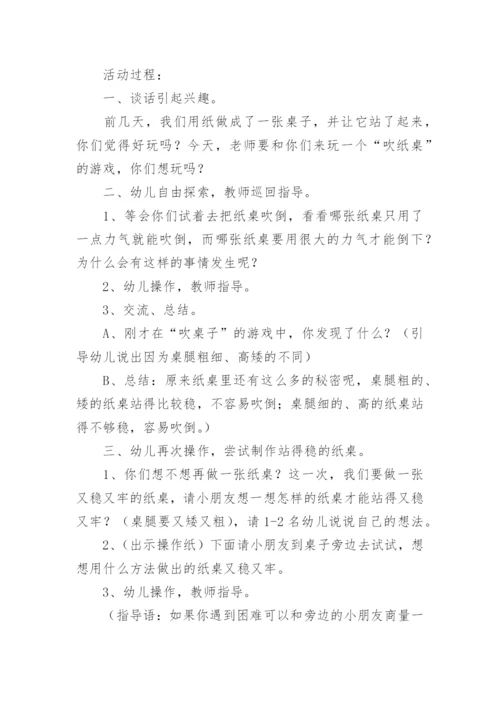 活动过程：

一、谈话引起兴趣。

前几天，我们用纸做成了一张桌子，并让它站了起来，你们觉得好玩吗？今天，老师要和你们来玩一个“吹纸桌”的游戏，你们想玩吗？

二、幼儿自由探索，教师巡回指导。

1、等会你们试着去把纸桌吹倒，看看哪张纸桌只用了一点力气就能吹倒，而哪张纸桌要用很大的力气才能倒下？为什么会有这样的事情发生呢？

2、幼儿操作，教师指导。

3、交流、总结。

A、刚才在“吹桌子”的游戏中，你发现了什么？（引导幼儿说出因为桌腿粗细、高矮的不同）

B、总结：原来纸桌里还有这么多的秘密呢，桌腿粗的、矮的纸桌站得比较稳，不容易吹倒；桌腿细的、高的纸桌站得不够稳，容易吹倒。）

三、幼儿再次操作，尝试制作站得稳的纸桌。

1、你们想不想再做一张纸桌？这一次，我们要做一张又稳又牢的纸桌，请小朋友想一想怎样的纸桌才能站得又稳又牢？（桌腿要又矮又粗），请 1-2 名幼儿说说自己的想法。

2、（出示操作纸）下面请小朋友到桌子旁边去试试，想想用什么方法做出的纸桌又稳又牢。

3、幼儿操作，教师指导。

（指导语：如果你遇到困难可以和旁边的小朋友商量一